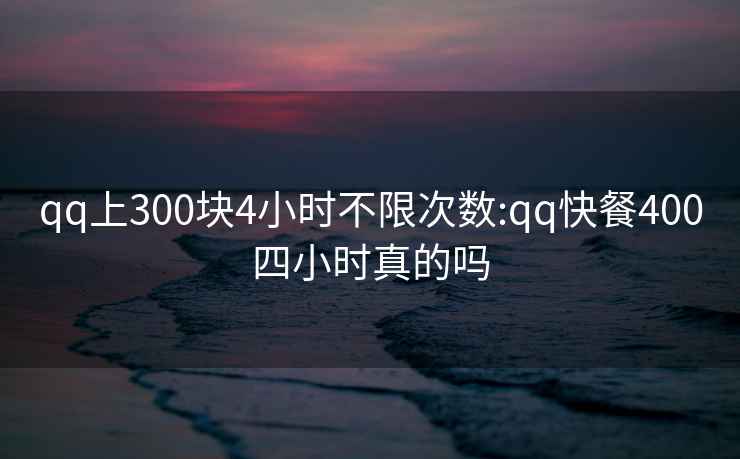 qq上300块4小时不限次数:qq快餐400四小时真的吗